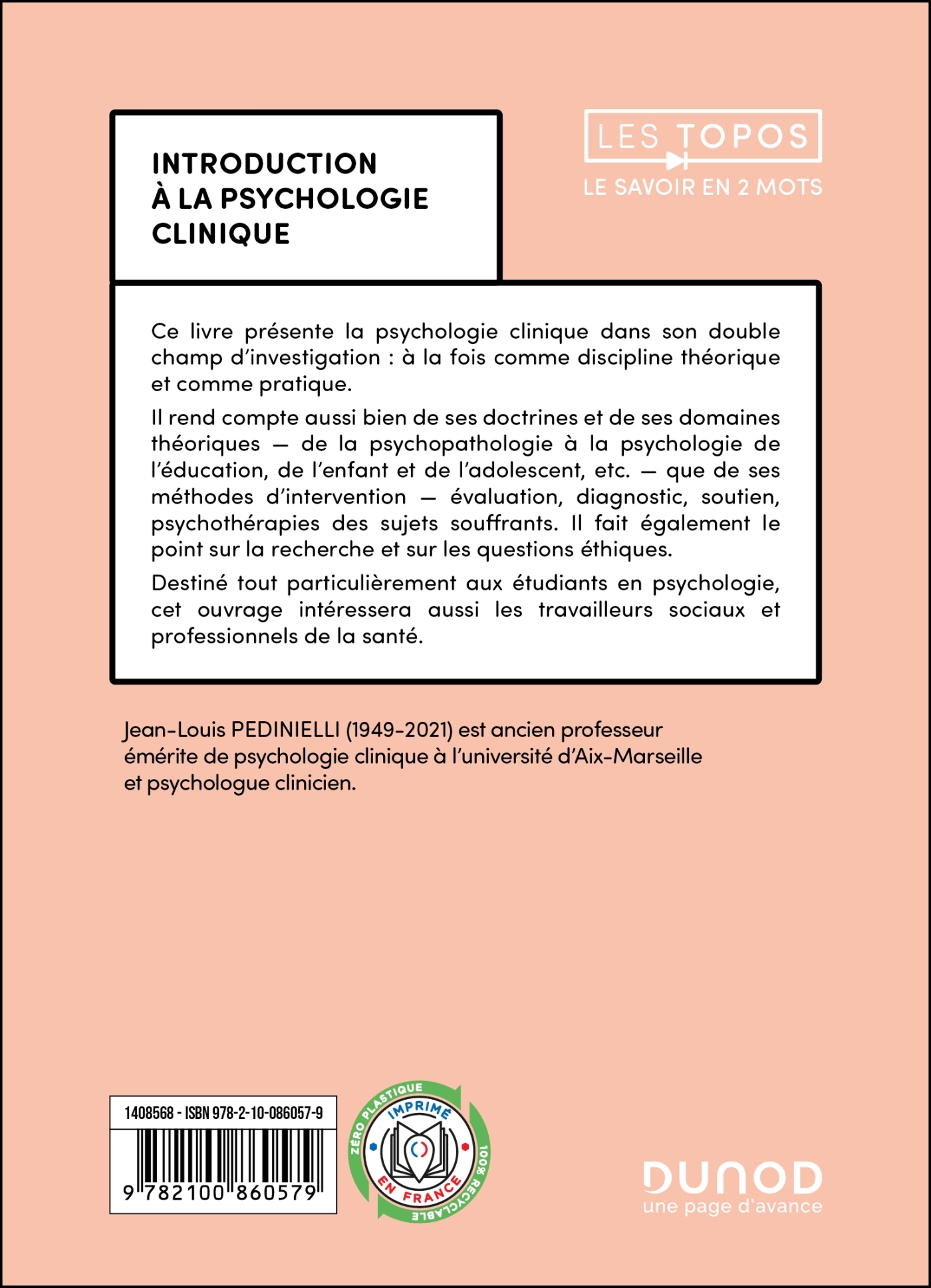 INTRODUCTION
À LA PSYCHOLOGIE
CLINIQUE

LES TOPOS
LE SAVOIR EN 2 MOTS

Ce livre présente la psychologie clinique dans son double champ d'investigation : à la fois comme discipline théorique et comme pratique.

Il rend compte aussi bien de ses doctrines et de ses domaines théoriques — de la psychopathologie à la psychologie de l'éducation, de l'enfant et de l'adolescent, etc. — que de ses méthodes d'intervention — évaluation, diagnostic, soutien, psychothérapies des sujets souffrants. Il fait également le point sur la recherche et sur les questions éthiques.

Destiné tout particulièrement aux étudiants en psychologie, cet ouvrage intéressera aussi les travailleurs sociaux et professionnels de la santé.

Jean-Louis PEDINIELLI (1949-2021) est ancien professeur émérite de psychologie clinique à l'université d'Aix-Marseille et psychologue clinicien.

1408568 - ISBN 978-2-10-086057-9

9 782100 860579

ZÉRO PLASTIQUE
IMPRIMÉ EN FRANCE
100% RECYCLABLE

DUNOD
une page d'avance